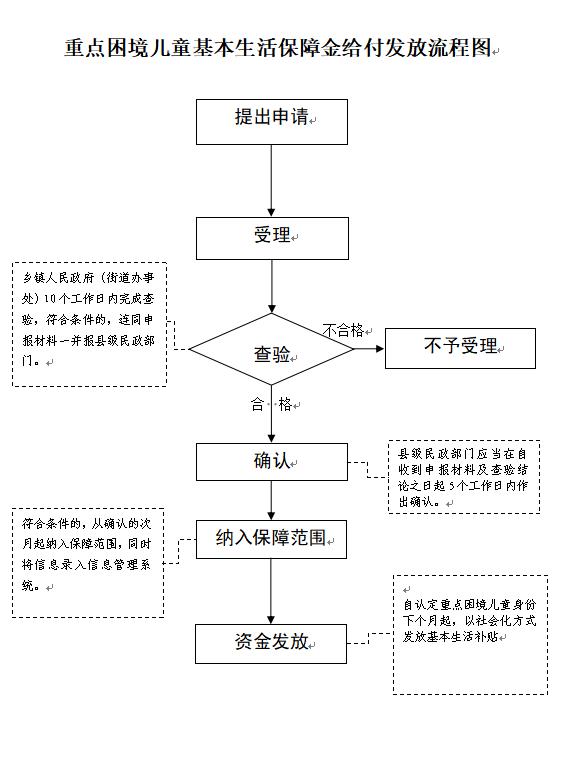 重点困境儿童基本生活保障金给付发放流程图

提出申请

受理

乡镇人民政府（街道办事处）10个工作日内完成查验，符合条件的，连同申报材料一并报县级民政部门。

查验

不合格

不予受理

合 格

确认

县级民政部门应当在自收到申报材料及查验结论之日起5个工作日内作出确认。

符合条件的，从确认的次月起纳入保障范围，同时将信息录入信息管理系统。

纳入保障范围

资金发放

自认定重点困境儿童身份下个月起，以社会化方式发放基本生活补贴